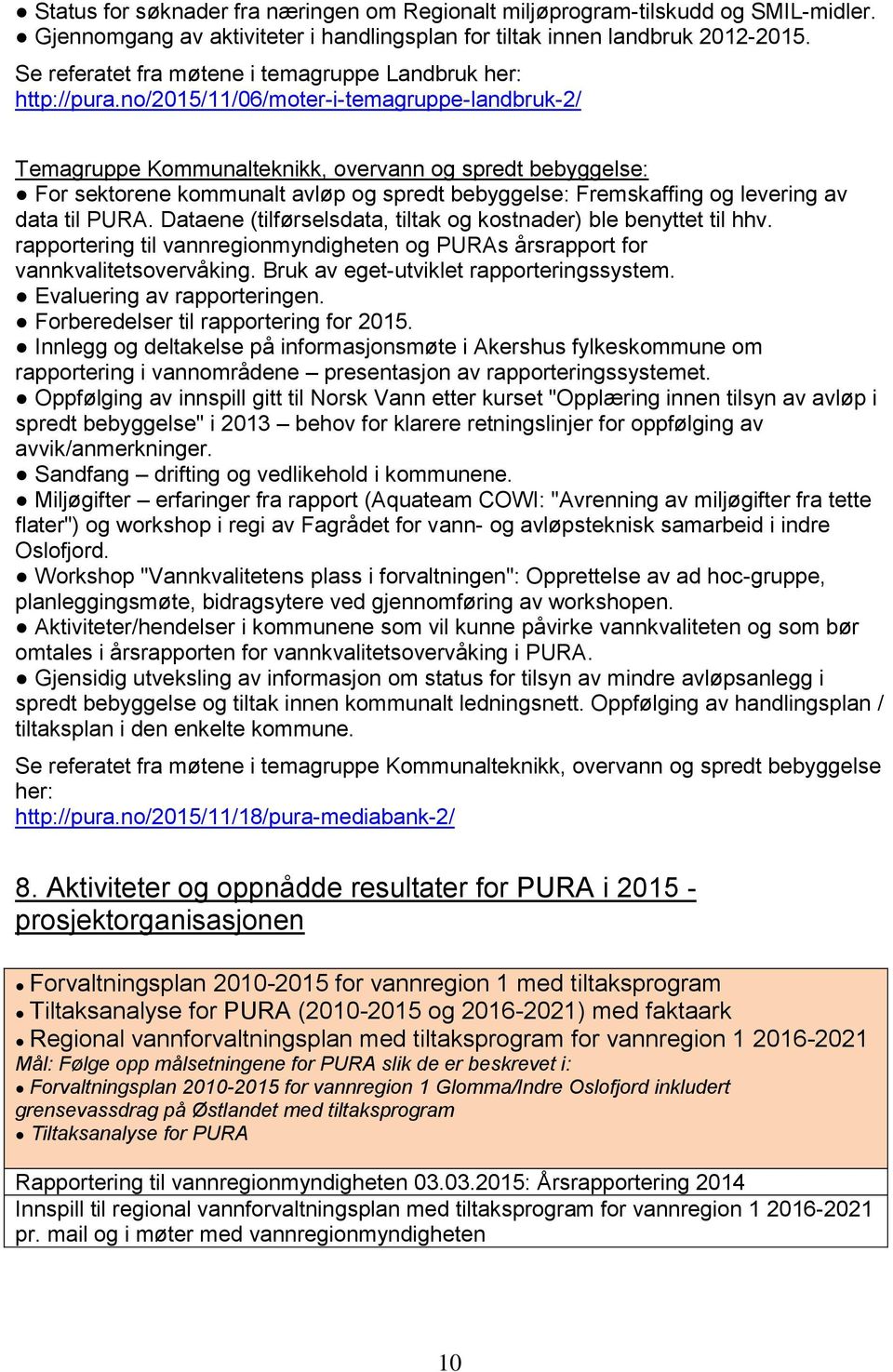 ● Status for søknader fra næringen om Regionalt miljøprogram-tilskudd og SMIL-midler.
● Gjennomgang av aktiviteter i handlingsplan for tiltak innen landbruk 2012-2015.

Se referatet fra møtene i temagruppe Landbruk her:
http://pura.no/2015/11/06/moter-i-temagruppe-landbruk-2/

Temagruppe Kommunalteknikk, overvann og spredt bebyggelse:
● For sektorene kommunalt avløp og spredt bebyggelse: Fremskaffing og levering av data til PURA. Dataene (tilførselsdata, tiltak og kostnader) ble benyttet til hhv. rapportering til vannregionmyndigheten og PURAs årsrapport for vannkvalitetsovervåking. Bruk av eget-utviklet rapporteringssystem.
● Evaluering av rapporteringen.
● Forberedelser til rapportering for 2015.
● Innlegg og deltakelse på informasjonsmøte i Akershus fylkeskommune om rapportering i vannområdene – presentasjon av rapporteringssystemet.
● Oppfølging av innspill gitt til Norsk Vann etter kurset "Opplæring innen tilsyn av avløp i spredt bebyggelse" i 2013 – behov for klarere retningslinjer for oppfølging av avvik/anmerkninger.
● Sandfang – drifting og vedlikehold i kommunene.
● Miljøgifter – erfaringer fra rapport (Aquateam COWI: "Avrenning av miljøgifter fra tette flater") og workshop i regi av Fagrådet for vann- og avløpsteknisk samarbeid i indre Oslofjord.
● Workshop "Vannkvalitetens plass i forvaltningen": Opprettelse av ad hoc-gruppe, planleggingsmøte, bidragsytere ved gjennomføring av workshopen.
● Aktiviteter/hendelser i kommunene som vil kunne påvirke vannkvaliteten og som bør omtales i årsrapporten for vannkvalitetsovervåking i PURA.
● Gjensidig utveksling av informasjon om status for tilsyn av mindre avløpsanlegg i spredt bebyggelse og tiltak innen kommunalt ledningsnett. Oppfølging av handlingsplan / tiltaksplan i den enkelte kommune.

Se referatet fra møtene i temagruppe Kommunalteknikk, overvann og spredt bebyggelse her:
http://pura.no/2015/11/18/pura-mediabank-2/

8. Aktiviteter og oppnådde resultater for PURA i 2015 - prosjektorganisasjonen

● Forvaltningsplan 2010-2015 for vannregion 1 med tiltaksprogram
● Tiltaksanalyse for PURA (2010-2015 og 2016-2021) med faktaark
● Regional vannforvaltningsplan med tiltaksprogram for vannregion 1 2016-2021
Mål: Følge opp målsetningene for PURA slik de er beskrevet i:
● Forvaltningsplan 2010-2015 for vannregion 1 Glomma/Indre Oslofjord inkludert grensevassdrag på Østlandet med tiltaksprogram
● Tiltaksanalyse for PURA

Rapportering til vannregionmyndigheten 03.03.2015: Årsrapportering 2014
Innspill til regional vannforvaltningsplan med tiltaksprogram for vannregion 1 2016-2021 pr. mail og i møter med vannregionmyndigheten

10